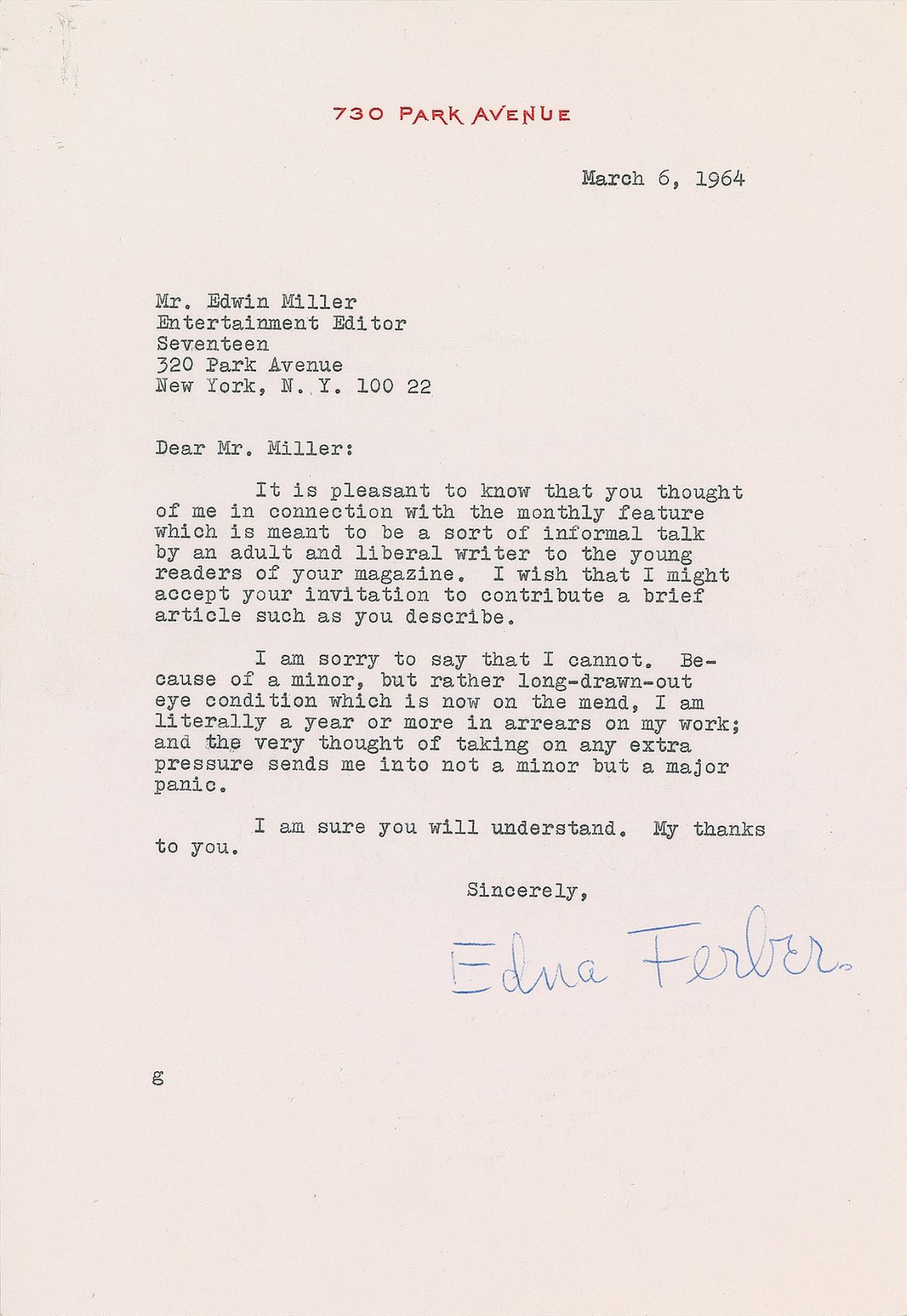 730 PARK AVENUE

March 6, 1964

Mr. Edwin Miller
Entertainment Editor
Seventeen
320 Park Avenue
New York, N. Y. 100 22

Dear Mr. Miller:

It is pleasant to know that you thought of me in connection with the monthly feature which is meant to be a sort of informal talk by an adult and liberal writer to the young readers of your magazine. I wish that I might accept your invitation to contribute a brief article such as you describe.

I am sorry to say that I cannot. Because of a minor, but rather long-drawn-out eye condition which is now on the mend, I am literally a year or more in arrears on my work; and the very thought of taking on any extra pressure sends me into not a minor but a major panic.

I am sure you will understand. My thanks to you.

Sincerely,

Edna Ferber.

g